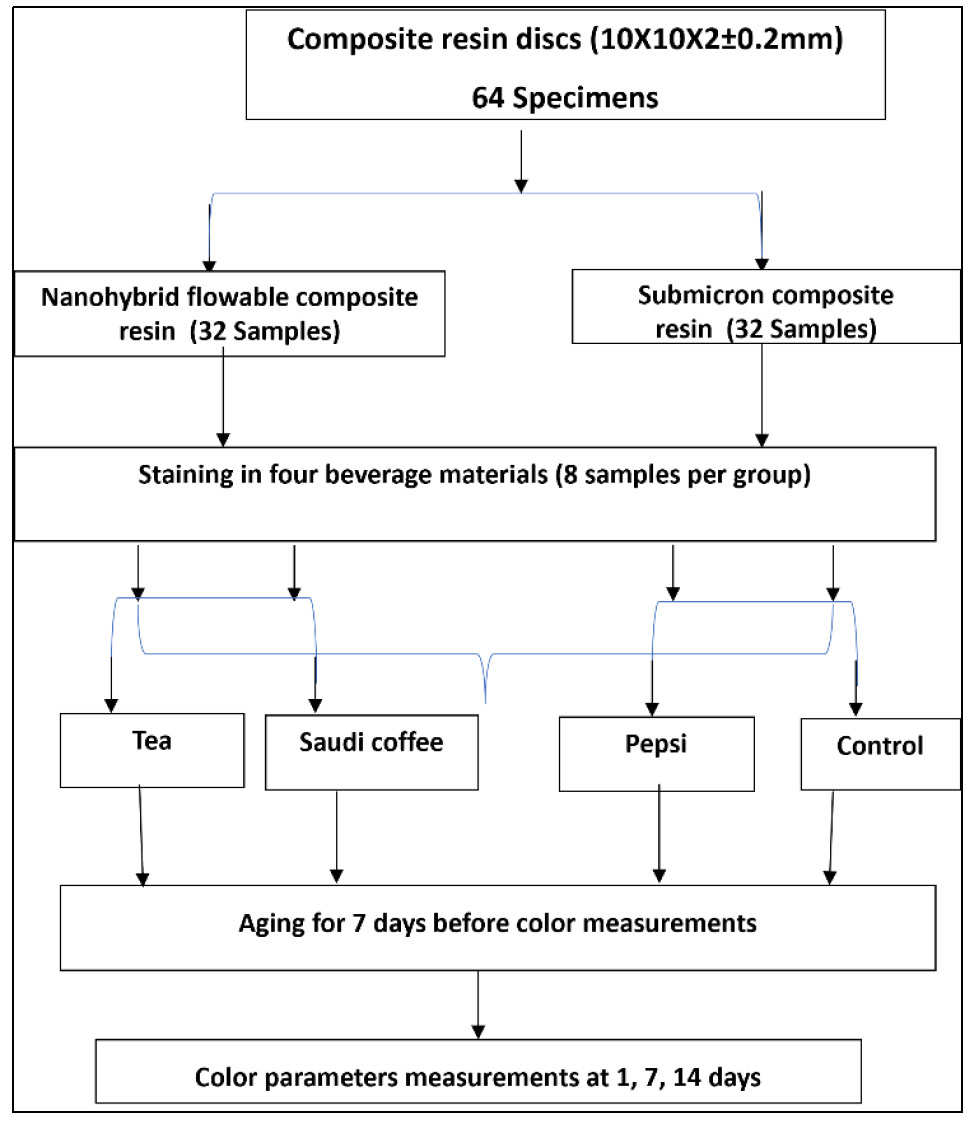 Composite resin discs (10X10X2±0.2mm)

64 Specimens

Nanohybrid flowable composite resin (32 Samples)

Submicron composite resin (32 Samples)

Staining in four beverage materials (8 samples per group)

Tea

Saudi coffee

Pepsi

Control

Aging for 7 days before color measurements

Color parameters measurements at 1, 7, 14 days